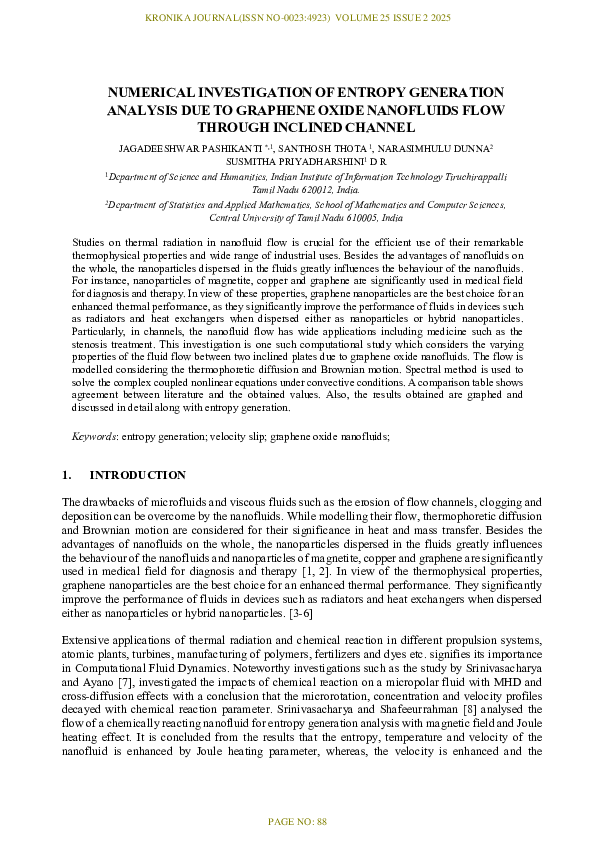 KRONIKA JOURNAL(ISSN NO-0023:4923) VOLUME 25 ISSUE 2 2025

NUMERICAL INVESTIGATION OF ENTROPY GENERATION ANALYSIS DUE TO GRAPHENE OXIDE NANOFLUIDS FLOW THROUGH INCLINED CHANNEL

JAGADEESHWAR PASHIKANTI $^{*,1}$, SANTHOSH THOTA $^{1}$, NARASIMHULU DUNNA$^{2}$ SUSMITHA PRIYADHARSHINI$^{1}$ D R

$^{1}$Department of Science and Humanities, Indian Institute of Information Technology Tiruchirappalli Tamil Nadu 620012, India.

$^{2}$Department of Statistics and Applied Mathematics, School of Mathematics and Computer Sciences, Central University of Tamil Nadu 610005, India

Studies on thermal radiation in nanofluid flow is crucial for the efficient use of their remarkable thermophysical properties and wide range of industrial uses. Besides the advantages of nanofluids on the whole, the nanoparticles dispersed in the fluids greatly influences the behaviour of the nanofluids. For instance, nanoparticles of magnetite, copper and graphene are significantly used in medical field for diagnosis and therapy. In view of these properties, graphene nanoparticles are the best choice for an enhanced thermal performance, as they significantly improve the performance of fluids in devices such as radiators and heat exchangers when dispersed either as nanoparticles or hybrid nanoparticles. Particularly, in channels, the nanofluid flow has wide applications including medicine such as the stenosis treatment. This investigation is one such computational study which considers the varying properties of the fluid flow between two inclined plates due to graphene oxide nanofluids. The flow is modelled considering the thermophoretic diffusion and Brownian motion. Spectral method is used to solve the complex coupled nonlinear equations under convective conditions. A comparison table shows agreement between literature and the obtained values. Also, the results obtained are graphed and discussed in detail along with entropy generation.

Keywords: entropy generation; velocity slip; graphene oxide nanofluids;

1. INTRODUCTION

The drawbacks of microfluids and viscous fluids such as the erosion of flow channels, clogging and deposition can be overcome by the nanofluids. While modelling their flow, thermophoretic diffusion and Brownian motion are considered for their significance in heat and mass transfer. Besides the advantages of nanofluids on the whole, the nanoparticles dispersed in the fluids greatly influences the behaviour of the nanofluids and nanoparticles of magnetite, copper and graphene are significantly used in medical field for diagnosis and therapy [1, 2]. In view of the thermophysical properties, graphene nanoparticles are the best choice for an enhanced thermal performance. They significantly improve the performance of fluids in devices such as radiators and heat exchangers when dispersed either as nanoparticles or hybrid nanoparticles. [3-6]

Extensive applications of thermal radiation and chemical reaction in different propulsion systems, atomic plants, turbines, manufacturing of polymers, fertilizers and dyes etc. signifies its importance in Computational Fluid Dynamics. Noteworthy investigations such as the study by Srinivasacharya and Ayano [7], investigated the impacts of chemical reaction on a micropolar fluid with MHD and cross-diffusion effects with a conclusion that the microrotation, concentration and velocity profiles decayed with chemical reaction parameter. Srinivasacharya and Shafeeurrahman [8] analysed the flow of a chemically reacting nanofluid for entropy generation analysis with magnetic field and Joule heating effect. It is concluded from the results that the entropy, temperature and velocity of the nanofluid is enhanced by Joule heating parameter, whereas, the velocity is enhanced and the

PAGE NO: 88